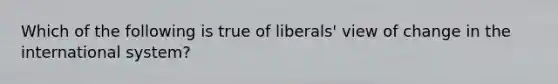 Which of the following is true of liberals' view of change in the international system?